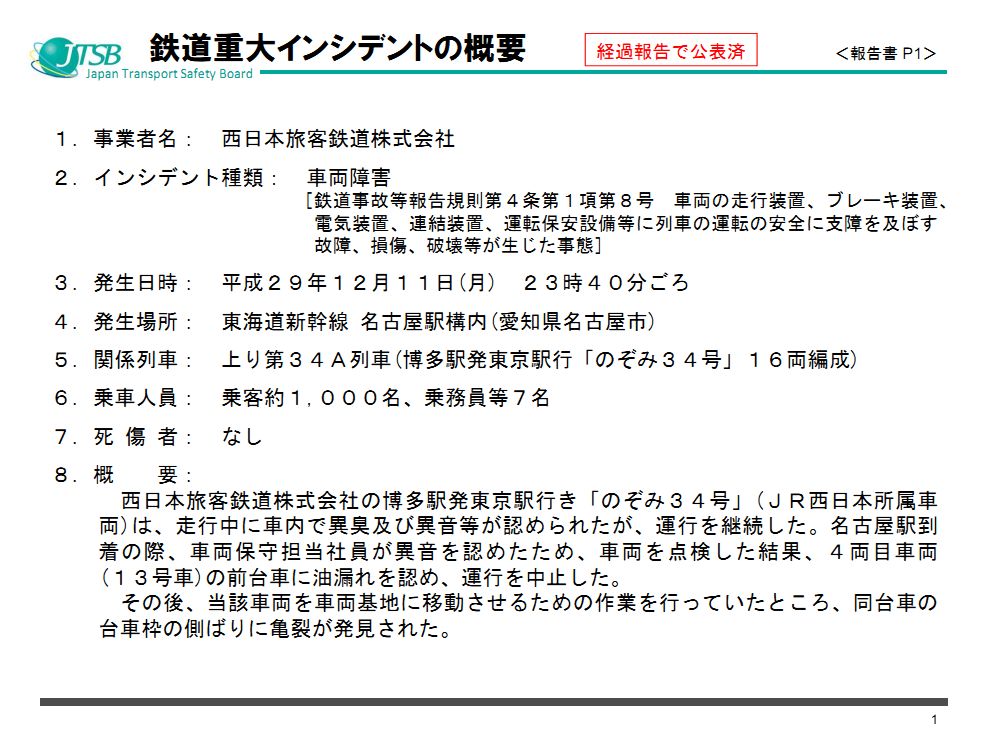 JTSB
Japan Transport Safety Board

鉄道重大インシデントの概要

経過報告で公表済

＜報告書 P1＞

１．事業者名：　西日本旅客鉄道株式会社

２．インシデント種類：　車両障害
［鉄道事故等報告規則第４条第１項第８号　車両の走行装置、ブレーキ装置、電気装置、連結装置、運転保安設備等に列車の運転の安全に支障を及ぼす故障、損傷、破壊等が生じた事態］

３．発生日時：　平成２９年１２月１１日(月)　２３時４０分ごろ

４．発生場所：　東海道新幹線 名古屋駅構内(愛知県名古屋市)

５．関係列車：　上り第３４Ａ列車(博多駅発東京駅行「のぞみ３４号」１６両編成)

６．乗車人員：　乗客約１，０００名、乗務員等７名

７．死 傷 者：　なし

８．概　　要：
西日本旅客鉄道株式会社の博多駅発東京駅行き「のぞみ３４号」（ＪＲ西日本所属車両)は、走行中に車内で異臭及び異音等が認められたが、運行を継続した。名古屋駅到着の際、車両保守担当社員が異音を認めたため、車両を点検した結果、４両目車両(１３号車)の前台車に油漏れを認め、運行を中止した。
その後、当該車両を車両基地に移動させるための作業を行っていたところ、同台車の台車枠の側ばりに亀裂が発見された。

1